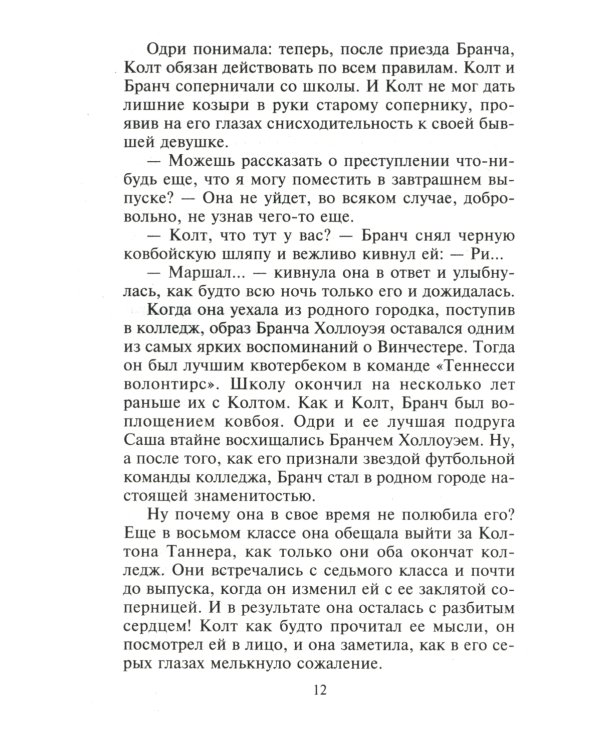 Одри понимала: теперь, после приезда Бранча, Колт обязан действовать по всем правилам. Колт и Бранч соперничали со школы. И Колт не мог дать лишние козыри в руки старому сопернику, проявив на его глазах снисходительность к своей бывшей девушке.

— Можешь рассказать о преступлении что-нибудь еще, что я могу поместить в завтрашнем выпуске? — Она не уйдет, во всяком случае, добровольно, не узнав чего-то еще.

— Колт, что тут у вас? — Бранч снял черную ковбойскую шляпу и вежливо кивнул ей: — Ри...

— Маршал... — кивнула она в ответ и улыбнулась, как будто всю ночь только его и дожидалась.

Когда она уехала из родного городка, поступив в колледж, образ Бранча Холлоуэя оставался одним из самых ярких воспоминаний о Винчестере. Тогда он был лучшим квотербеком в команде «Теннесси волонтирс». Школу окончил на несколько лет раньше их с Колтом. Как и Колт, Бранч был воплощением ковбоя. Одри и ее лучшая подруга Саша втайне восхищались Бранчем Холлоуэем. Ну, а после того, как его признали звездой футбольной команды колледжа, Бранч стал в родном городе настоящей знаменитостью.

Ну почему она в свое время не полюбила его? Еще в восьмом классе она обещала выйти за Колтона Таннера, как только они оба окончат колледж. Они встречались с седьмого класса и почти до выпуска, когда он изменил ей с ее заклятой соперницей. И в результате она осталась с разбитым сердцем! Колт как будто прочитал ее мысли, он посмотрел ей в лицо, и она заметила, как в его серых глазах мелькнуло сожаление.

12